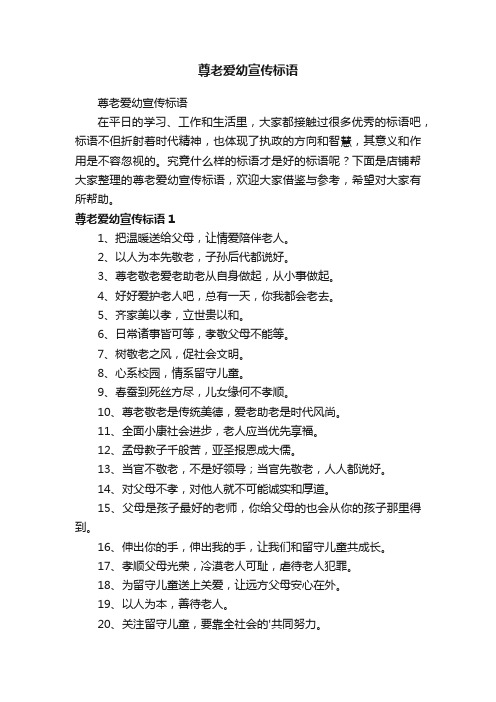 尊老爱幼宣传标语

尊老爱幼宣传标语

在平日的学习、工作和生活里，大家都接触过很多优秀的标语吧，标语不但折射着时代精神，也体现了执政的方向和智慧，其意义和作用是不容忽视的。究竟什么样的标语才是好的标语呢？下面是店铺帮大家整理的尊老爱幼宣传标语，欢迎大家借鉴与参考，希望对大家有所帮助。

尊老爱幼宣传标语 1

1、把温暖送给父母，让情爱陪伴老人。

2、以人为本先敬老，子孙后代都说好。

3、尊老敬老爱老助老从自身做起，从小事做起。

4、好好爱护老人吧，总有一天，你我都会老去。

5、齐家美以孝，立世贵以和。

6、日常诸事皆可等，孝敬父母不能等。

7、树敬老之风，促社会文明。

8、心系校园，情系留守儿童。

9、春蚕到死丝方尽，儿女缘何不孝顺。

10、尊老敬老是传统美德，爱老助老是时代风尚。

11、全面小康社会进步，老人应当优先享福。

12、孟母教子千般苦，亚圣报恩成大儒。

13、当官不敬老，不是好领导；当官先敬老，人人都说好。

14、对父母不孝，对他人就不可能诚实和厚道。

15、父母是孩子最好的老师，你给父母的也会从你的孩子那里得到。

16、伸出你的手，伸出我的手，让我们和留守儿童共成长。

17、孝顺父母光荣，冷漠老人可耻，虐待老人犯罪。

18、为留守儿童送上关爱，让远方父母安心在外。

19、以人为本，善待老人。

20、关注留守儿童，要靠全社会的'共同努力。